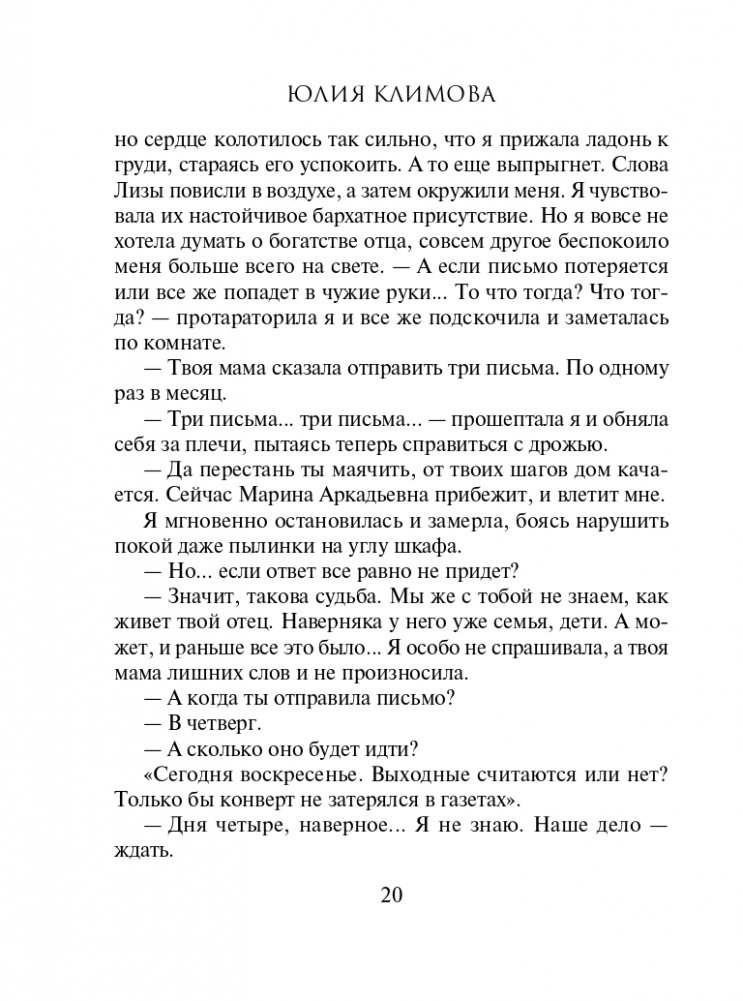 ЮЛИЯ КЛИМОВА

но сердце колотилось так сильно, что я прижала ладонь к груди, стараясь его успокоить. А то еще выпрыгнет. Слова Лизы повисли в воздухе, а затем окружили меня. Я чувствовала их настойчивое бархатное присутствие. Но я вовсе не хотела думать о богатстве отца, совсем другое беспокоило меня больше всего на свете. — А если письмо потеряется или все же попадет в чужие руки... То что тогда? Что тогда? — протараторила я и все же подскочила и заметалась по комнате.

— Твоя мама сказала отправить три письма. По одному раз в месяц.

— Три письма... три письма... — прошептала я и обняла себя за плечи, пытаясь теперь справиться с дрожью.

— Да перестань ты маячить, от твоих шагов дом качается. Сейчас Марина Аркадьевна прибежит, и влетит мне.

Я мгновенно остановилась и замерла, боясь нарушить покой даже пылинки на углу шкафа.

— Но... если ответ все равно не придет?

— Значит, такова судьба. Мы же с тобой не знаем, как живет твой отец. Наверняка у него уже семья, дети. А может, и раньше все это было... Я особо не спрашивала, а твоя мама лишних слов и не произносила.

— А когда ты отправила письмо?

— В четверг.

— А сколько оно будет идти?

«Сегодня воскресенье. Выходные считаются или нет? Только бы конверт не затерялся в газетах».

— Дня четыре, наверное... Я не знаю. Наше дело — ждать.

20